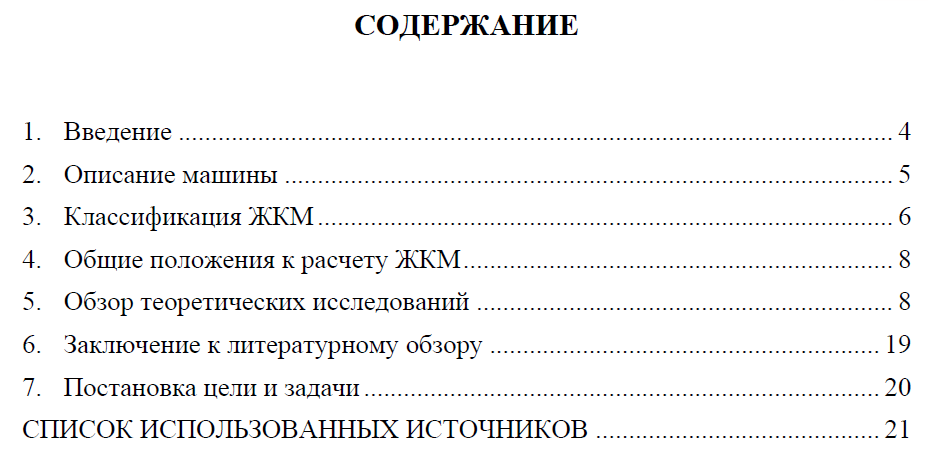 СОДЕРЖАНИЕ

1. Введение 4
2. Описание машины 5
3. Классификация ЖКМ 6
4. Общие положения к расчету ЖКМ 8
5. Обзор теоретических исследований 8
6. Заключение к литературному обзору 19
7. Постановка цели и задачи 20
СПИСОК ИСПОЛЬЗОВАННЫХ ИСТОЧНИКОВ 21